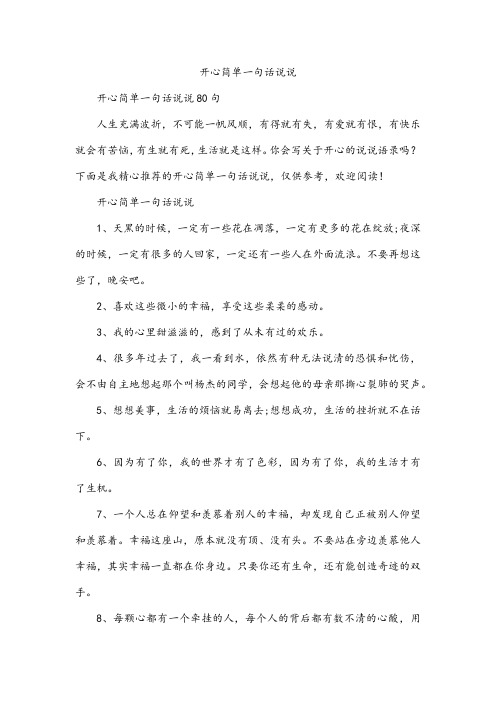 开心简单一句话说说

开心简单一句话说说80句

人生充满波折，不可能一帆风顺，有得就有失，有爱就有恨，有快乐就会有苦恼，有生就有死，生活就是这样。你会写关于开心的说说语录吗？下面是我精心推荐的开心简单一句话说说，仅供参考，欢迎阅读！

开心简单一句话说说

1、天黑的时候，一定有一些花在凋落，一定有更多的花在绽放;夜深的时候，一定有很多的人回家，一定还有一些人在外面流浪。不要再想这些了，晚安吧。

2、喜欢这些微小的幸福，享受这些柔柔的感动。

3、我的心里甜滋滋的，感到了从未有过的欢乐。

4、很多年过去了，我一看到水，依然有种无法说清的恐惧和忧伤，会不由自主地想起那个叫杨杰的同学，会想起他的母亲那撕心裂肺的哭声。

5、想想美事，生活的烦恼就易离去;想想成功，生活的挫折就不在话下。

6、因为有了你，我的世界才有了色彩，因为有了你，我的生活才有了生机。

7、一个人总在仰望和羡慕着别人的幸福，却发现自己正被别人仰望和羡慕着。幸福这座山，原本就没有顶、没有头。不要站在旁边羡慕他人幸福，其实幸福一直都在你身边。只要你还有生命，还有能创造奇迹的双手。

8、每颗心都有一个牵挂的人，每个人的背后都有数不清的心酸，用